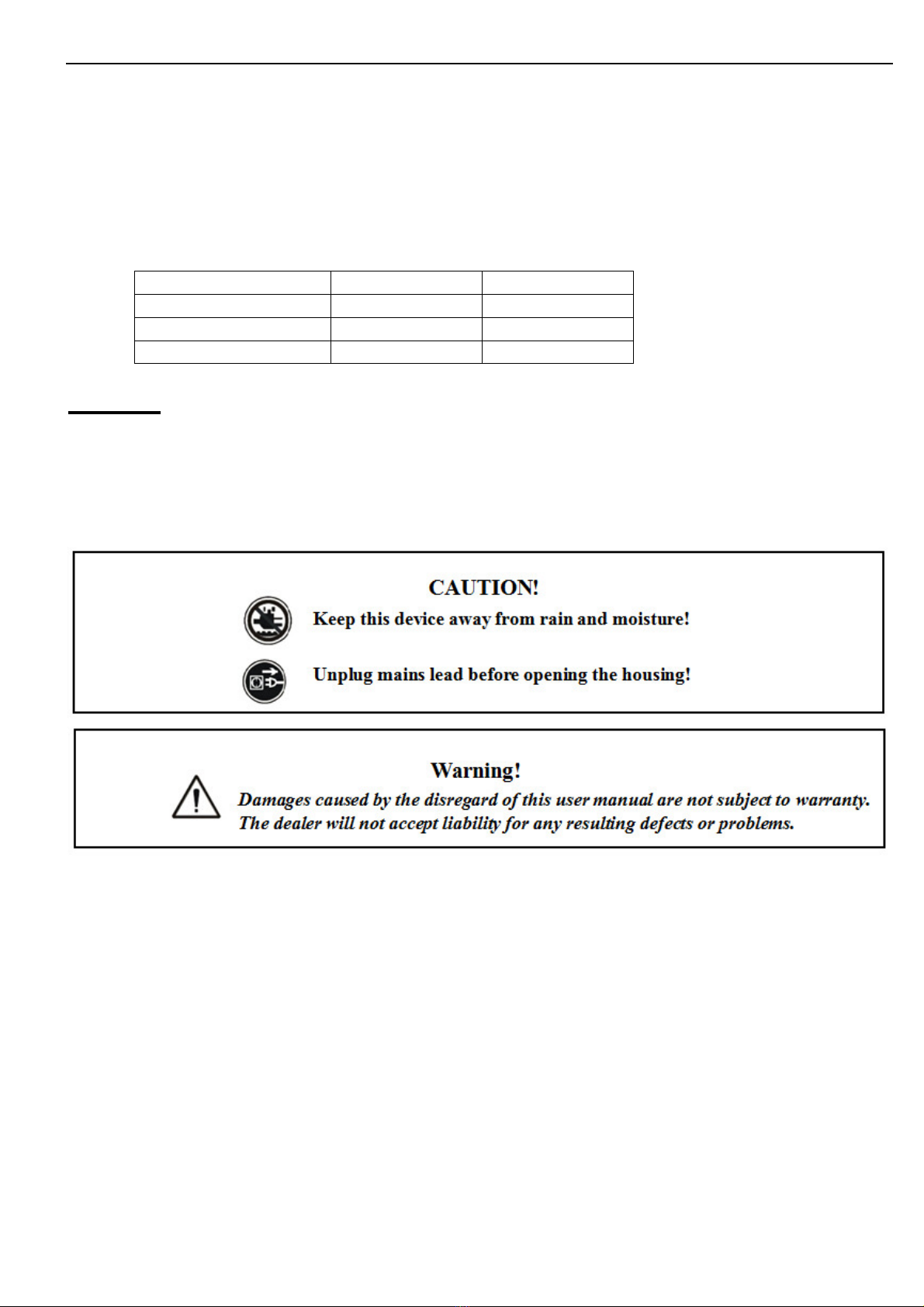 CAUTION!
Keep this device away from rain and moisture!
Unplug mains lead before opening the housing!

Warning!
Damages caused by the disregard of this user manual are not subject to warranty. The dealer will not accept liability for any resulting defects or problems.